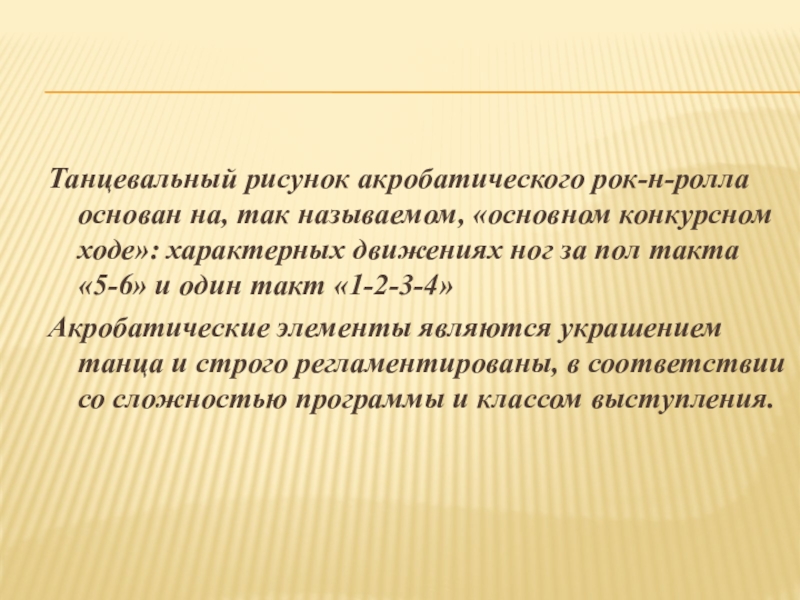 Танцевальный рисунок акробатического рок-н-ролла основан на, так называемом, «основном конкурсном ходе»: характерных движениях ног за пол такта «5-6» и один такт «1-2-3-4»

Акробатические элементы являются украшением танца и строго регламентированы, в соответствии со сложностью программы и классом выступления.